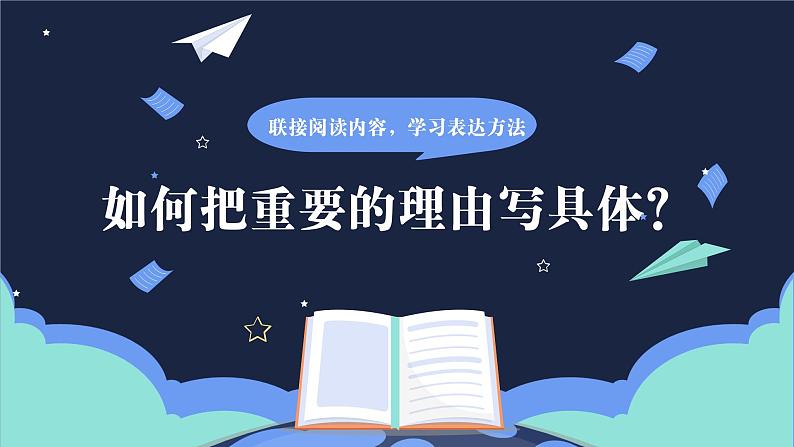 联接阅读内容，学习表达方法

如何把重要的理由写具体？